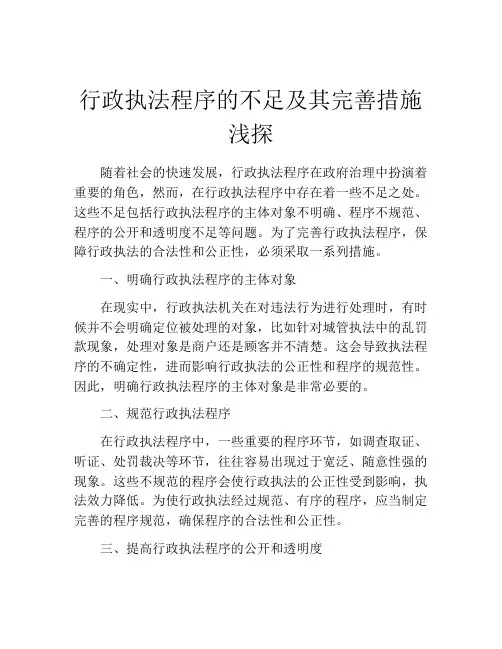 行政执法程序的不足及其完善措施浅探

随着社会的快速发展，行政执法程序在政府治理中扮演着重要的角色，然而，在行政执法程序中存在着一些不足之处。这些不足包括行政执法程序的主体对象不明确、程序不规范、程序的公开和透明度不足等问题。为了完善行政执法程序，保障行政执法的合法性和公正性，必须采取一系列措施。

一、明确行政执法程序的主体对象

在现实中，行政执法机关在对违法行为进行处理时，有时候并不会明确定位被处理的对象，比如针对城管执法中的乱罚款现象，处理对象是商户还是顾客并不清楚。这会导致执法程序的不确定性，进而影响行政执法的公正性和程序的规范性。因此，明确行政执法程序的主体对象是非常必要的。

二、规范行政执法程序

在行政执法程序中，一些重要的程序环节，如调查取证、听证、处罚裁决等环节，往往容易出现过于宽泛、随意性强的现象。这些不规范的程序会使行政执法的公正性受到影响，执法效力降低。为使行政执法经过规范、有序的程序，应当制定完善的程序规范，确保程序的合法性和公正性。

三、提高行政执法程序的公开和透明度